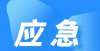 应急